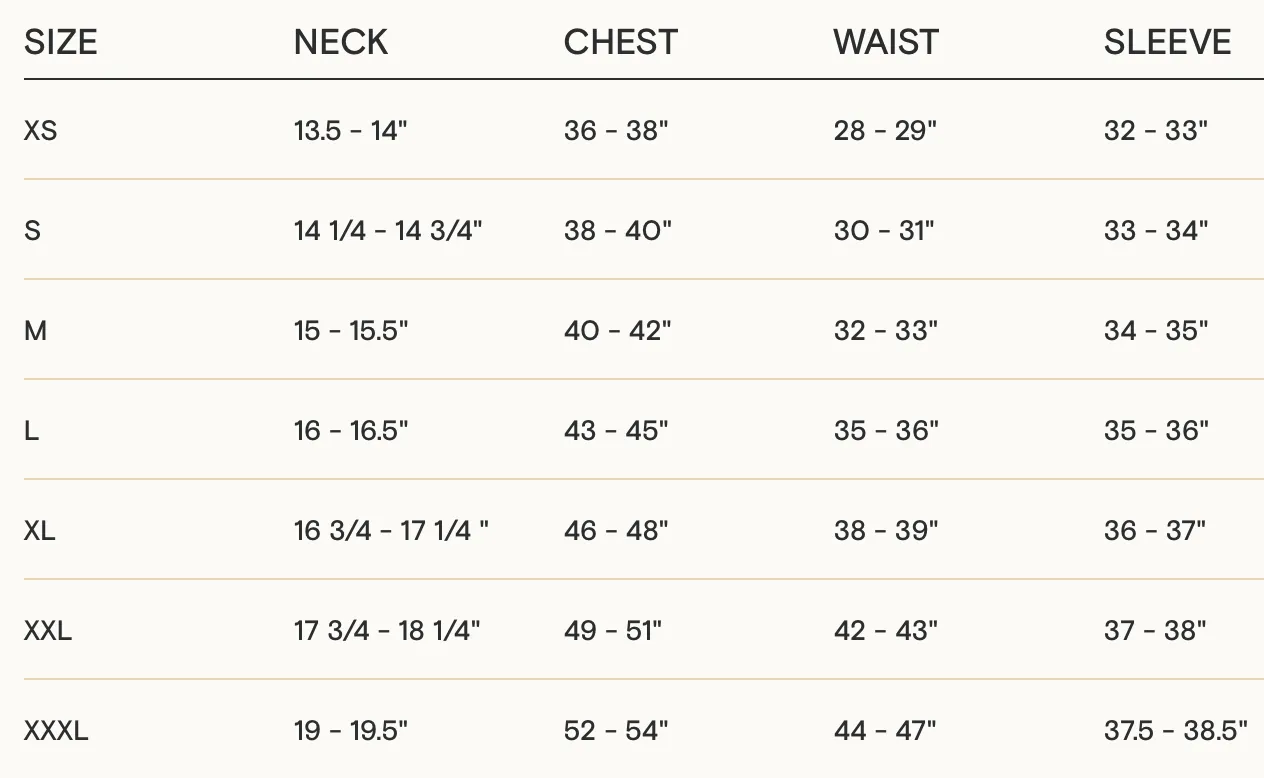 | SIZE | NECK | CHEST | WAIST | SLEEVE |
|---|---|---|---|---|
| XS | 13.5 - 14" | 36 - 38" | 28 - 29" | 32 - 33" |
| S | 14 1/4 - 14 3/4" | 38 - 40" | 30 - 31" | 33 - 34" |
| M | 15 - 15.5" | 40 - 42" | 32 - 33" | 34 - 35" |
| L | 16 - 16.5" | 43 - 45" | 35 - 36" | 35 - 36" |
| XL | 16 3/4 - 17 1/4 " | 46 - 48" | 38 - 39" | 36 - 37" |
| XXL | 17 3/4 - 18 1/4" | 49 - 51" | 42 - 43" | 37 - 38" |
| XXXL | 19 - 19.5" | 52 - 54" | 44 - 47" | 37.5 - 38.5" |